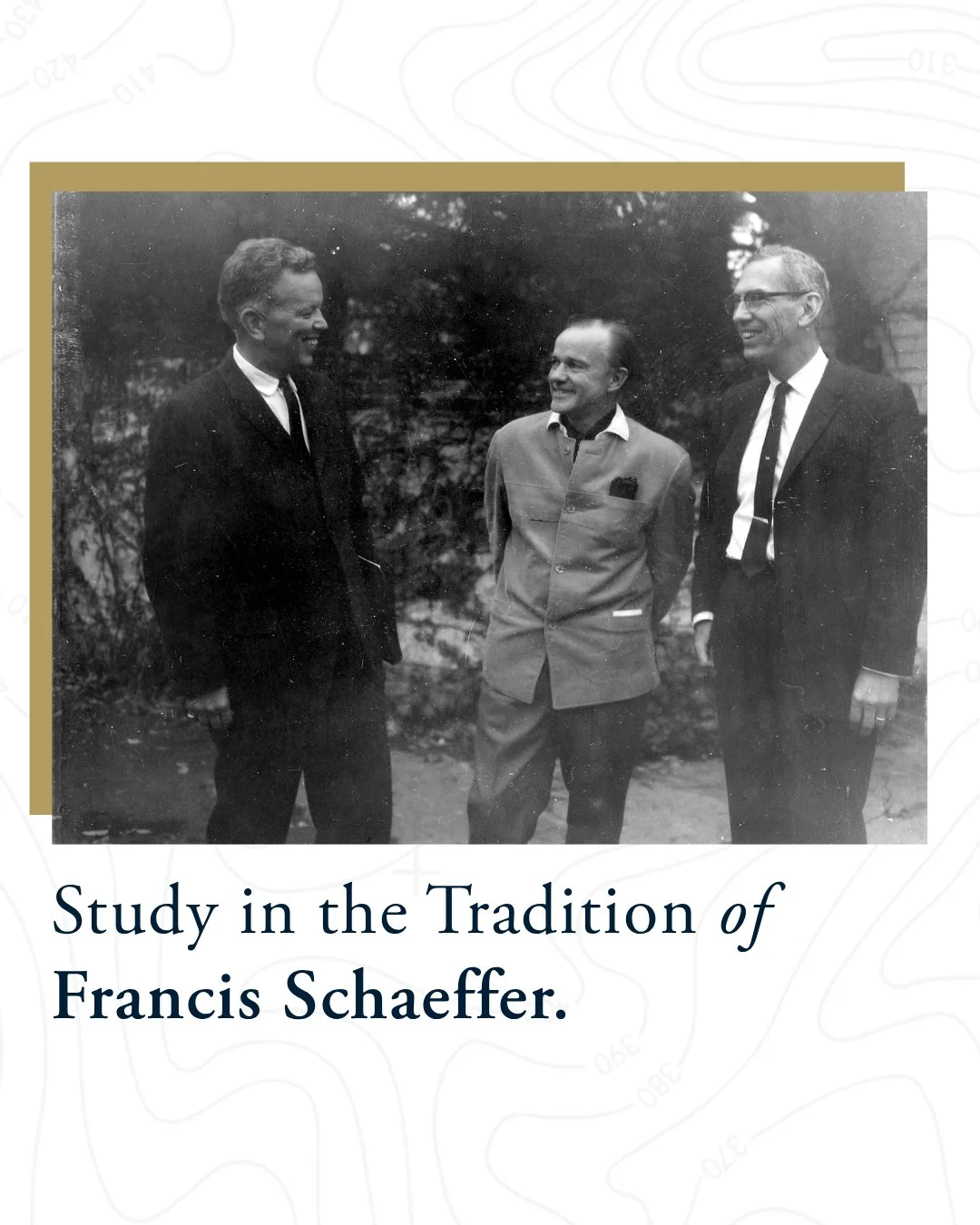 Study in the Tradition of Francis Schaeffer.